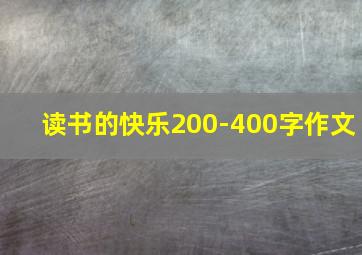 读书的快乐200-400字作文